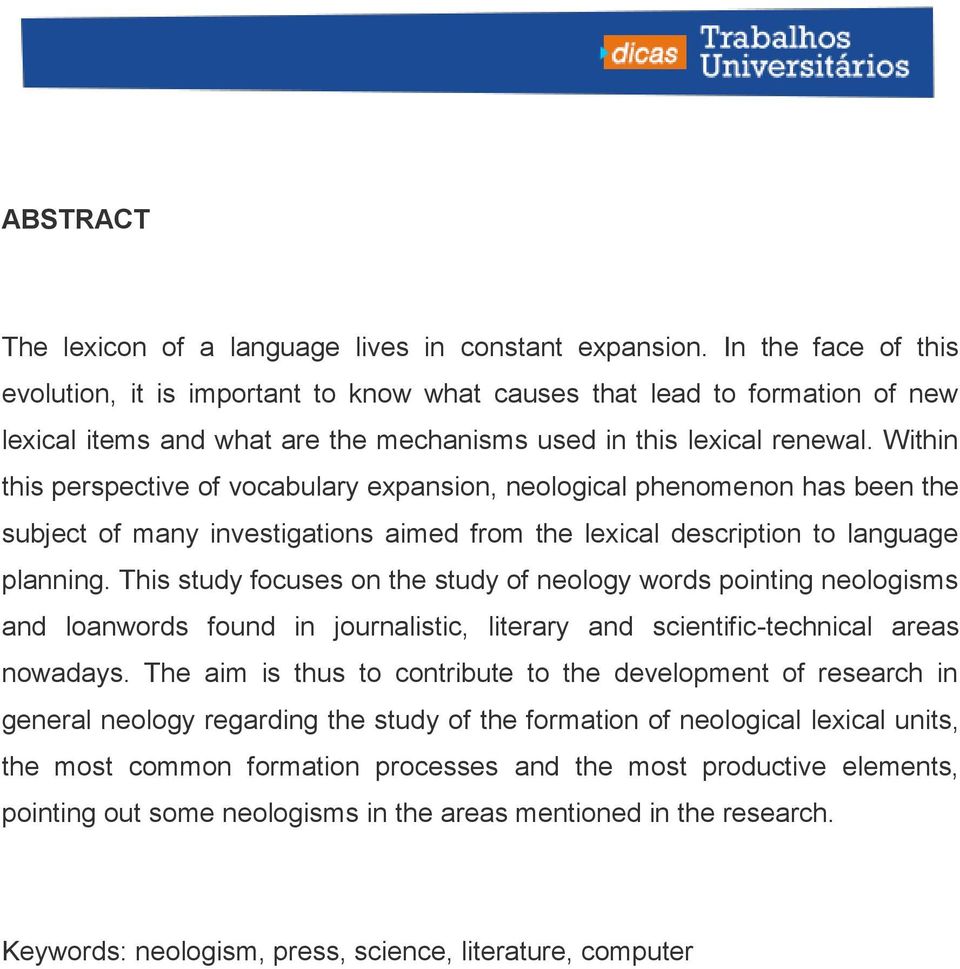 dicas Trabalhos Universitários

ABSTRACT

The lexicon of a language lives in constant expansion. In the face of this evolution, it is important to know what causes that lead to formation of new lexical items and what are the mechanisms used in this lexical renewal. Within this perspective of vocabulary expansion, neological phenomenon has been the subject of many investigations aimed from the lexical description to language planning. This study focuses on the study of neology words pointing neologisms and loanwords found in journalistic, literary and scientific-technical areas nowadays. The aim is thus to contribute to the development of research in general neology regarding the study of the formation of neological lexical units, the most common formation processes and the most productive elements, pointing out some neologisms in the areas mentioned in the research.

Keywords: neologism, press, science, literature, computer